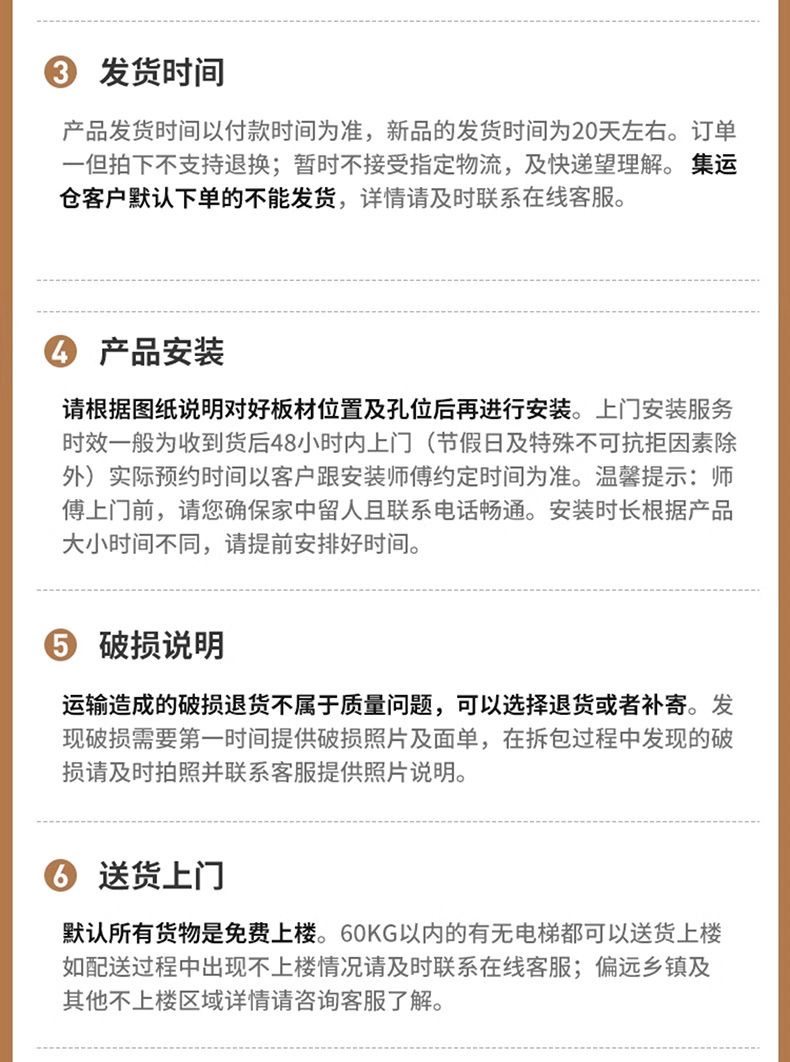 3 发货时间

产品发货时间以付款时间为准，新品的发货时间为20天左右。订单一但拍下不支持退换；暂时不接受指定物流，及快递望理解。集运仓客户默认下单的不能发货，详情请及时联系在线客服。

4 产品安装

请根据图纸说明对好板材位置及孔位后再进行安装。上门安装服务时效一般为收到货后48小时内上门（节假日及特殊不可抗拒因素除外）实际预约时间以客户跟安装师傅约定时间为准。温馨提示：师傅上门前，请您确保家中留人且联系电话畅通。安装时长根据产品大小时间不同，请提前安排好时间。

5 破损说明

运输造成的破损退货不属于质量问题，可以选择退货或者补寄。发现破损需要第一时间提供破损照片及面单，在拆包过程中发现的破损请及时拍照并联系客服提供照片说明。

6 送货上门

默认所有货物是免费上楼。60KG以内的有无电梯都可以送货上楼如配送过程中出现不上楼情况请及时联系在线客服；偏远乡镇及其他不上楼区域详情请咨询客服了解。